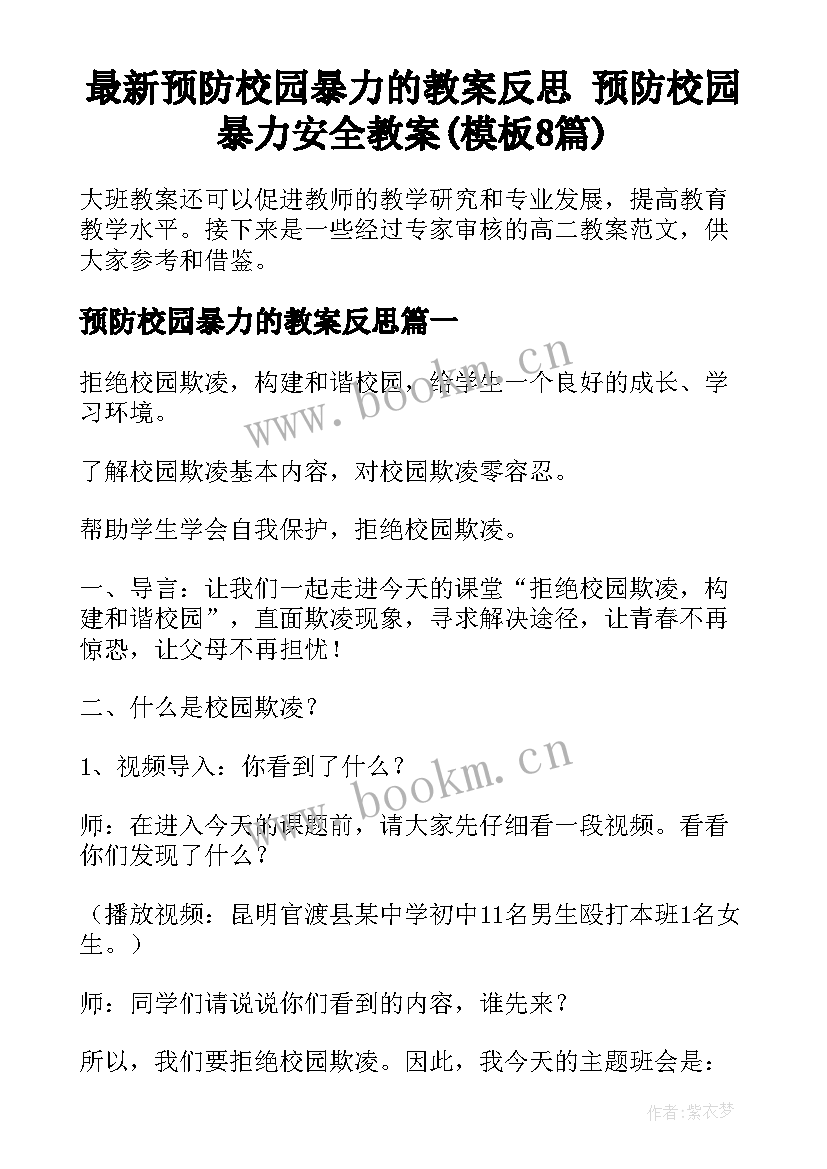 最新预防校园暴力的教案反思 预防校园暴力安全教案(模板8篇)

大班教案还可以促进教师的教学研究和专业发展，提高教育教学水平。接下来是一些经过专家审核的高二教案范文，供大家参考和借鉴。

预防校园暴力的教案反思篇一

拒绝校园欺凌，构建和谐校园，给学生一个良好的成长、学习环境。

了解校园欺凌基本内容，对校园欺凌零容忍。

帮助学生学会自我保护，拒绝校园欺凌。

一、导言：让我们一起走进今天的课堂“拒绝校园欺凌，构建和谐校园”，直面欺凌现象，寻求解决途径，让青春不再惊恐，让父母不再担忧！

二、什么是校园欺凌？

1、视频导入：你看到了什么？

师：在进入今天的课题前，请大家先仔细看一段视频。看看你们发现了什么？

（播放视频：昆明官渡县某中学初中11名男生殴打本班1名女生。）

师：同学们请说说你们看到的内容，谁先来？

所以，我们要拒绝校园欺凌。因此，我今天的主题班会是：

www.bookm.cn

www.bookm.cn

作者:紫衣梦